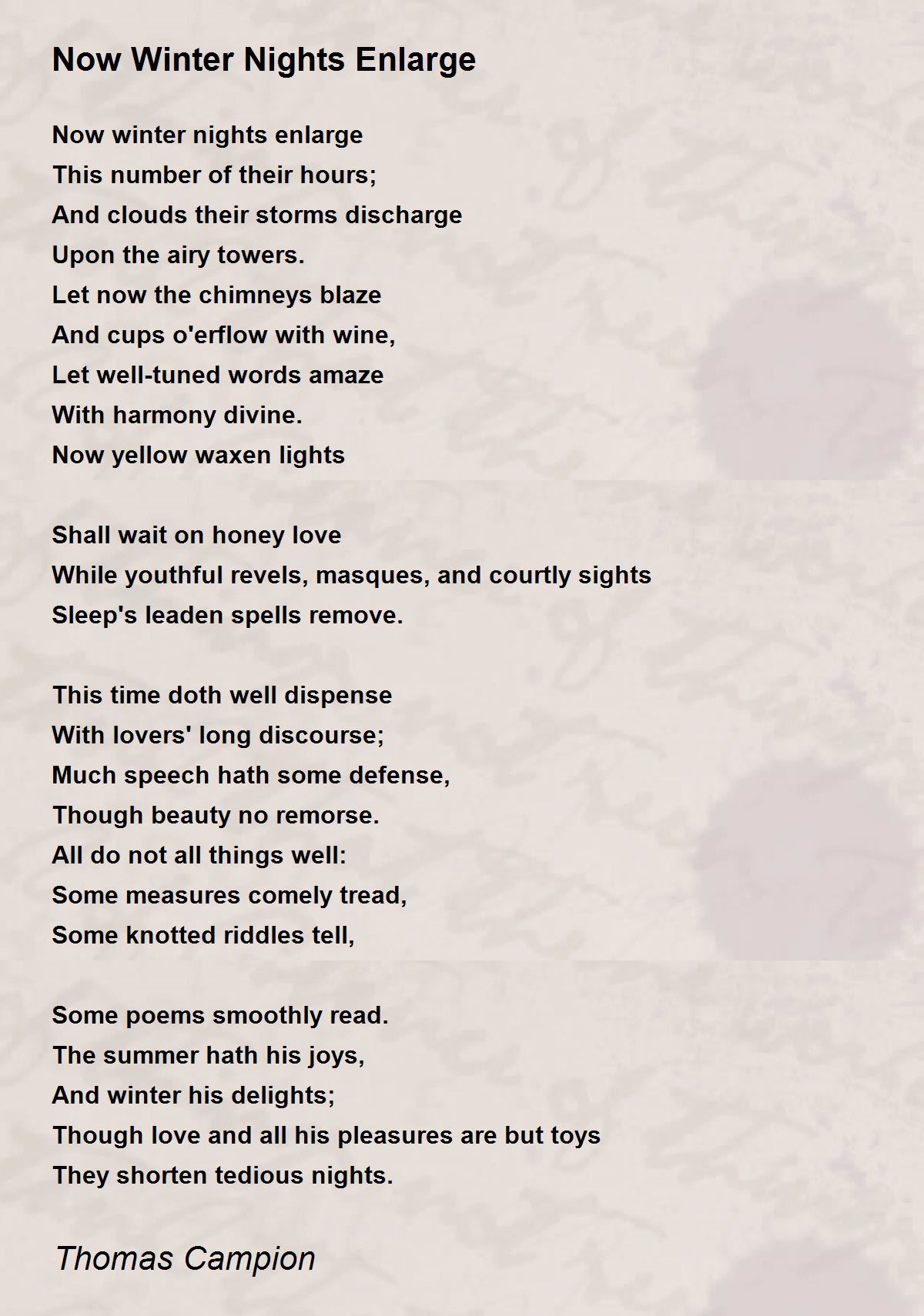 Now Winter Nights Enlarge

Now winter nights enlarge
This number of their hours;
And clouds their storms discharge
Upon the airy towers.
Let now the chimneys blaze
And cups o'erflow with wine,
Let well-tuned words amaze
With harmony divine.
Now yellow waxen lights

Shall wait on honey love
While youthful revels, masques, and courtly sights
Sleep's leaden spells remove.

This time doth well dispense
With lovers' long discourse;
Much speech hath some defense,
Though beauty no remorse.
All do not all things well:
Some measures comely tread,
Some knotted riddles tell,

Some poems smoothly read.
The summer hath his joys,
And winter his delights;
Though love and all his pleasures are but toys
They shorten tedious nights.

Thomas Campion